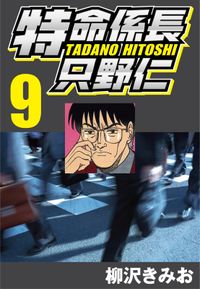 特命係長
TADANO HITOSHI
只野仁

9

柳沢きみお